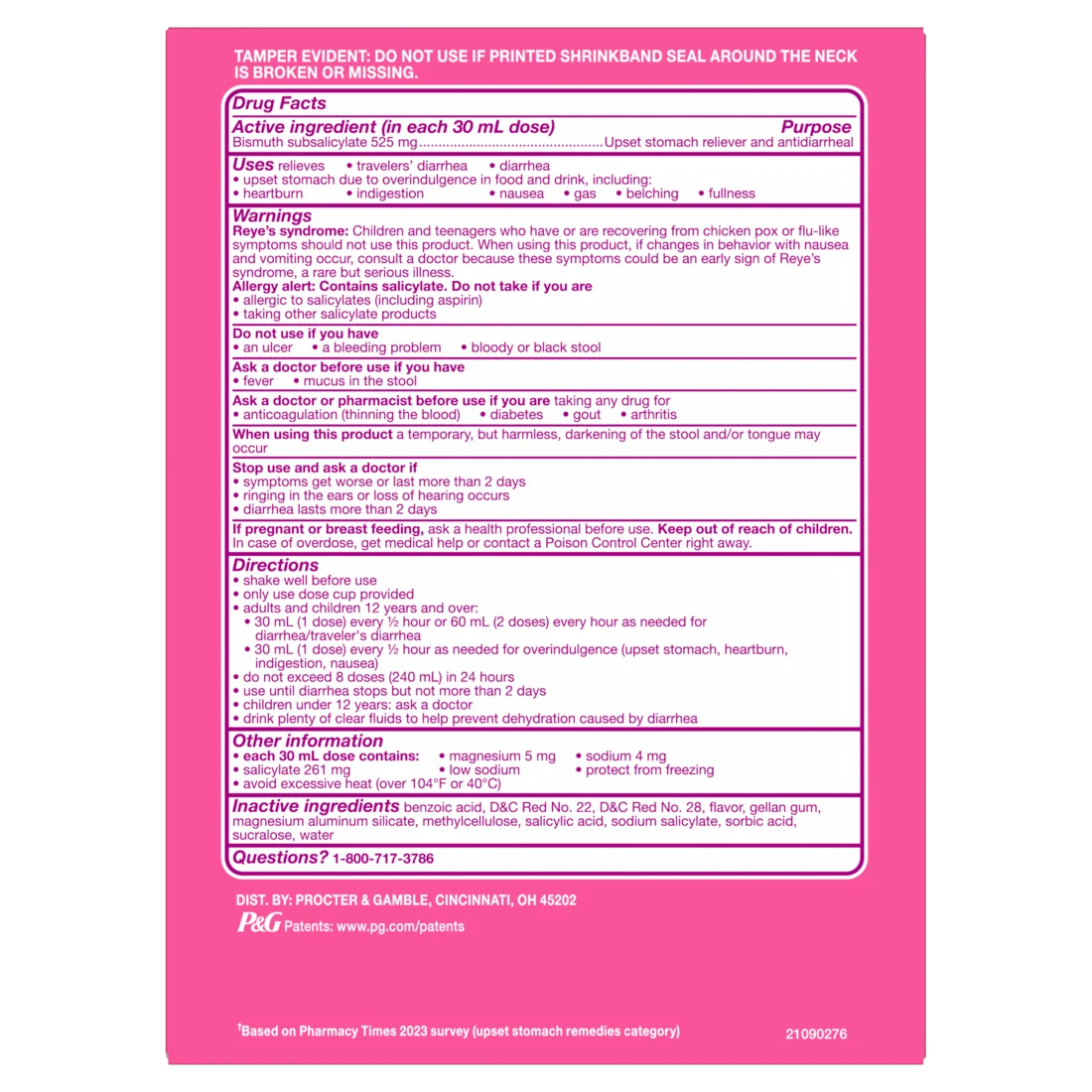 TAMPER EVIDENT: DO NOT USE IF PRINTED SHRINKBAND SEAL AROUND THE NECK IS BROKEN OR MISSING.

Drug Facts

Active ingredient (in each 30 mL dose) Purpose
Bismuth subsalicylate 525 mg Upset stomach reliever and antidiarrheal

Uses relieves • travelers' diarrhea • diarrhea
• upset stomach due to overindulgence in food and drink, including:
• heartburn • indigestion • nausea • gas • belching • fullness

Warnings
Reye's syndrome: Children and teenagers who have or are recovering from chicken pox or flu-like symptoms should not use this product. When using this product, if changes in behavior with nausea and vomiting occur, consult a doctor because these symptoms could be an early sign of Reye's syndrome, a rare but serious illness.
Allergy alert: Contains salicylate. Do not take if you are
• allergic to salicylates (including aspirin)
• taking other salicylate products

Do not use if you have
• an ulcer • a bleeding problem • bloody or black stool

Ask a doctor before use if you have
• fever • mucus in the stool

Ask a doctor or pharmacist before use if you are taking any drug for
• anticoagulation (thinning the blood) • diabetes • gout • arthritis

When using this product a temporary, but harmless, darkening of the stool and/or tongue may occur

Stop use and ask a doctor if
• symptoms get worse or last more than 2 days
• ringing in the ears or loss of hearing occurs
• diarrhea lasts more than 2 days

If pregnant or breast feeding, ask a health professional before use. Keep out of reach of children. In case of overdose, get medical help or contact a Poison Control Center right away.

Directions
• shake well before use
• only use dose cup provided
• adults and children 12 years and over:
• 30 mL (1 dose) every ½ hour or 60 mL (2 doses) every hour as needed for diarrhea/traveler's diarrhea
• 30 mL (1 dose) every ½ hour as needed for overindulgence (upset stomach, heartburn, indigestion, nausea)
• do not exceed 8 doses (240 mL) in 24 hours
• use until diarrhea stops but not more than 2 days
• children under 12 years: ask a doctor
• drink plenty of clear fluids to help prevent dehydration caused by diarrhea

Other information
• each 30 mL dose contains: • magnesium 5 mg • sodium 4 mg
• salicylate 261 mg • low sodium • protect from freezing
• avoid excessive heat (over 104°F or 40°C)

Inactive ingredients benzoic acid, D&C Red No. 22, D&C Red No. 28, flavor, gellan gum, magnesium aluminum silicate, methylcellulose, salicylic acid, sodium salicylate, sorbic acid, sucralose, water

Questions? 1-800-717-3786

DIST. BY: PROCTER & GAMBLE, CINCINNATI, OH 45202
P&G Patents: www.pg.com/patents

$^{†}$Based on Pharmacy Times 2023 survey (upset stomach remedies category)

21090276